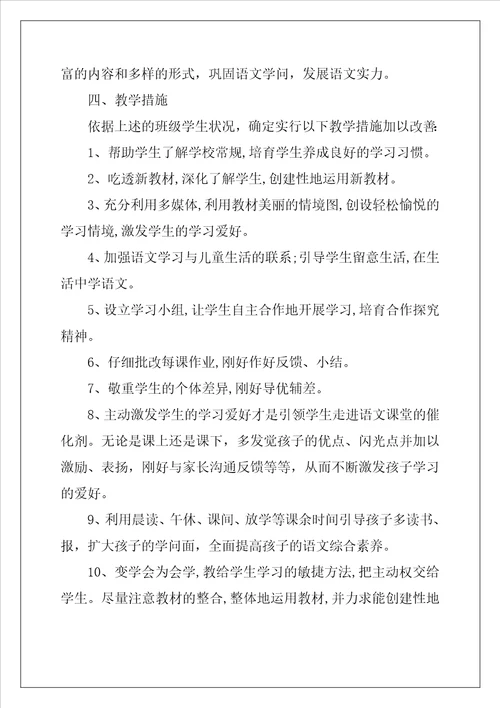 富的内容和多样的形式，巩固语文学问，发展语文实力。

四、教学措施

依据上述的班级学生状况，确定实行以下教学措施加以改善:

1、帮助学生了解学校常规，培育学生养成良好的学习习惯。

2、吃透新教材，深化了解学生，创建性地运用新教材。

3、充分利用多媒体，利用教材美丽的情境图，创设轻松愉悦的学习情境，激发学生的学习爱好。

4、加强语文学习与儿童生活的联系;引导学生留意生活，在生活中学语文。

5、设立学习小组，让学生自主合作地开展学习，培育合作探究精神。

6、仔细批改每课作业，刚好作好反馈、小结。

7、敬重学生的个体差异，刚好导优辅差。

8、主动激发学生的学习爱好才是引领学生走进语文课堂的催化剂。无论是课上还是课下，多发觉孩子的优点、闪光点并加以激励、表扬，刚好与家长沟通反馈等等，从而不断激发孩子学习的爱好。

9、利用晨读、午休、课间、放学等课余时间引导孩子多读书、报，扩大孩子的学问面，全面提高孩子的语文综合素养。

10、变学会为会学，教给学生学习的敏捷方法，把主动权交给学生。尽量注意教材的整合，整体地运用教材，并力求能创建性地